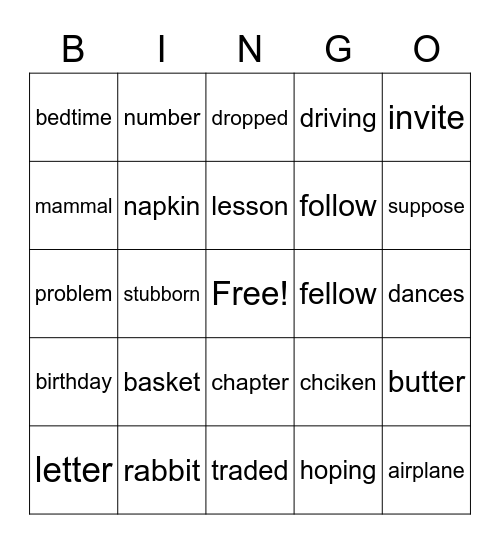 | B | I | N | G | O |
|---|---|---|---|---|
| bedtime | number | dropped | driving | invite |
| mammal | napkin | lesson | follow | suppose |
| problem | stubborn | Free! | fellow | dances |
| birthday | basket | chapter | chciken | butter |
| letter | rabbit | traded | hoping | airplane |